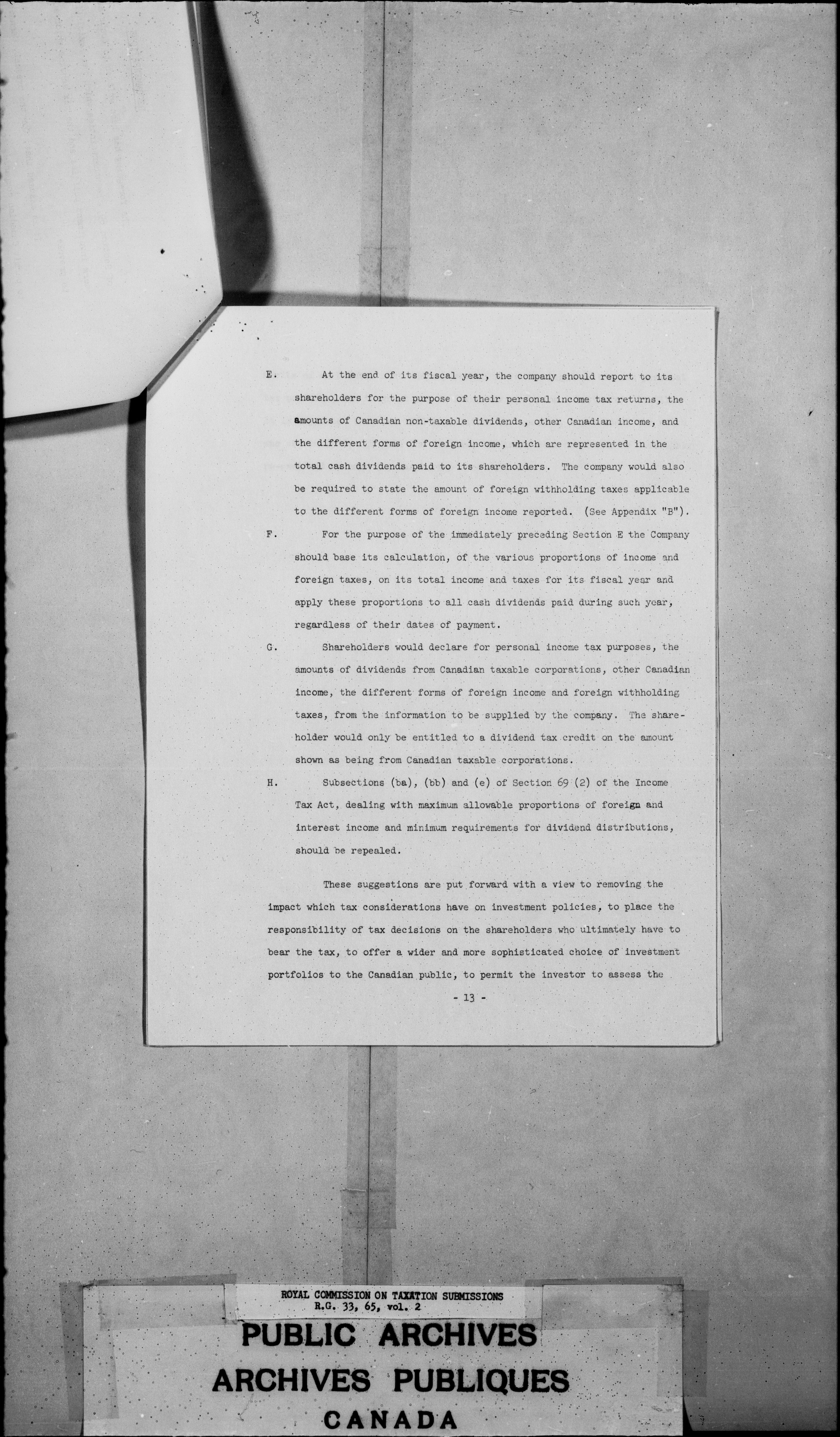 E. At the end of its fiscal year, the company should report to its shareholders for the purpose of their personal income tax returns, the amounts of Canadian non-taxable dividends, other Canadian income, and the different forms of foreign income, which are represented in the total cash dividends paid to its shareholders. The company would also be required to state the amount of foreign withholding taxes applicable to the different forms of foreign income reported. (See Appendix "B").

F. For the purpose of the immediately preceding Section E the Company should base its calculation, of the various proportions of income and foreign taxes, on its total income and taxes for its fiscal year and apply these proportions to all cash dividends paid during such year, regardless of their dates of payment.

G. Shareholders would declare for personal income tax purposes, the amounts of dividends from Canadian taxable corporations, other Canadian income, the different forms of foreign income and foreign withholding taxes, from the information to be supplied by the company. The shareholder would only be entitled to a dividend tax credit on the amount shown as being from Canadian taxable corporations.

H. Subsections (ba), (bb) and (e) of Section 69 (2) of the Income Tax Act, dealing with maximum allowable proportions of foreign and interest income and minimum requirements for dividend distributions, should be repealed.

These suggestions are put forward with a view to removing the impact which tax considerations have on investment policies, to place the responsibility of tax decisions on the shareholders who ultimately have to bear the tax, to offer a wider and more sophisticated choice of investment portfolios to the Canadian public, to permit the investor to assess the

- 13 -

ROYAL COMMISSION ON TAXATION SUBMISSIONS
R.G. 33, 65, vol. 2

PUBLIC ARCHIVES
ARCHIVES PUBLIQUES
CANADA